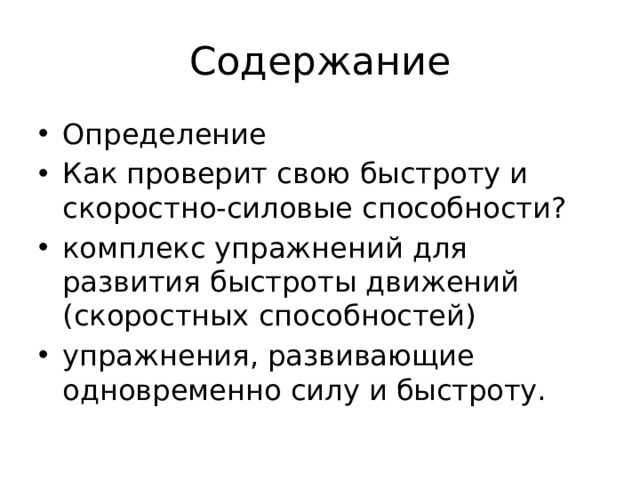 Содержание

• Определение
• Как проверит свою быстроту и скоростно-силовые способности?
• комплекс упражнений для развития быстроты движений (скоростных способностей)
• упражнения, развивающие одновременно силу и быстроту.